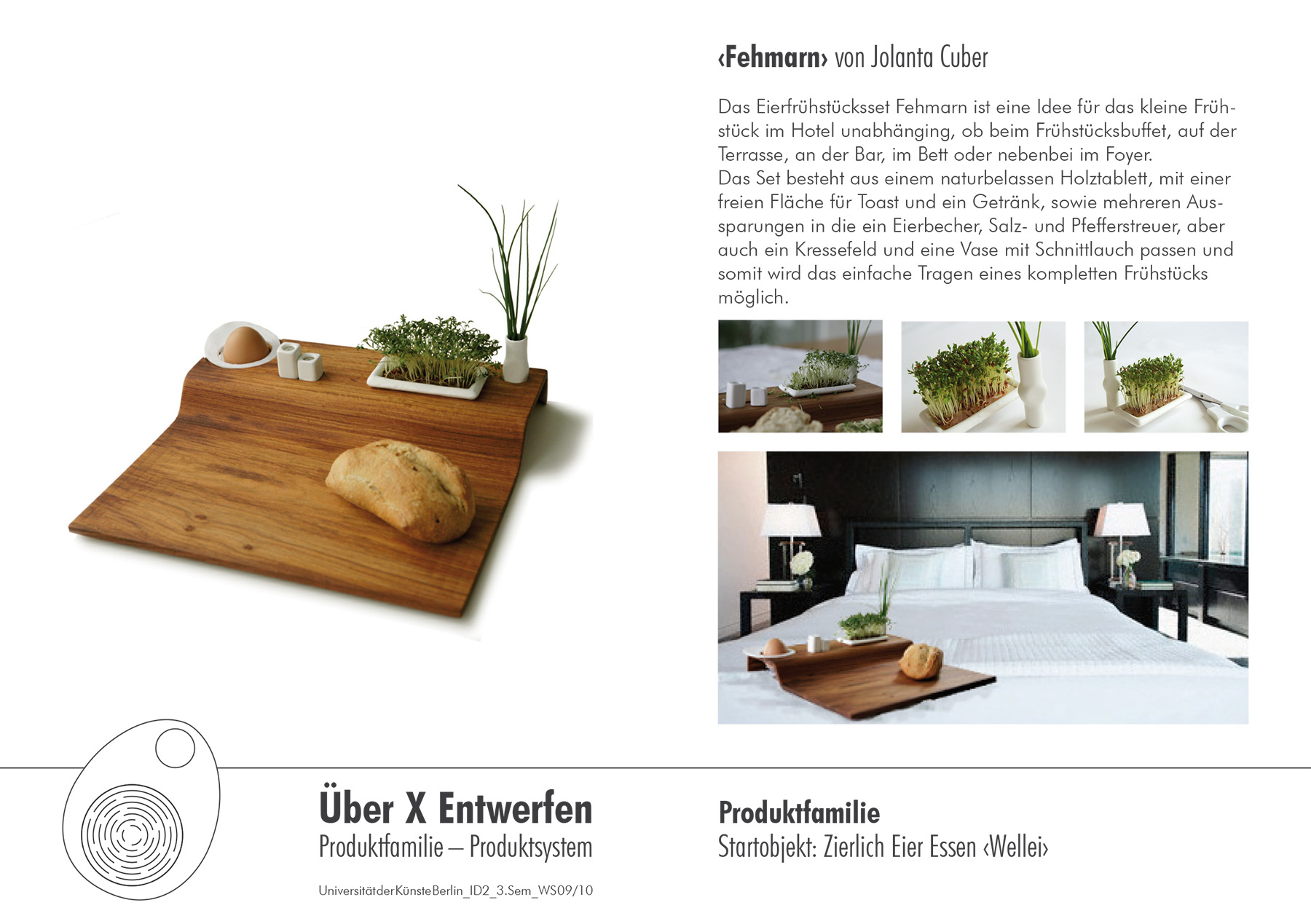 ‹Fehmarn› von Jolanta Cuber

Das Eierfrühstücksset Fehmarn ist eine Idee für das kleine Frühstück im Hotel unabhänging, ob beim Frühstücksbuffet, auf der Terrasse, an der Bar, im Bett oder nebenbei im Foyer.
Das Set besteht aus einem naturbelassen Holztablett, mit einer freien Fläche für Toast und ein Getränk, sowie mehreren Aussparungen in die ein Eierbecher, Salz- und Pfefferstreuer, aber auch ein Kressefeld und eine Vase mit Schnittlauch passen und somit wird das einfache Tragen eines kompletten Frühstücks möglich.

Über X Entwerfen
Produktfamilie – Produktsystem

UniversitätderKünsteBerlin_ID2_3.Sem_WS09/10

Produktfamilie
Startobjekt: Zierlich Eier Essen ‹Wellei›